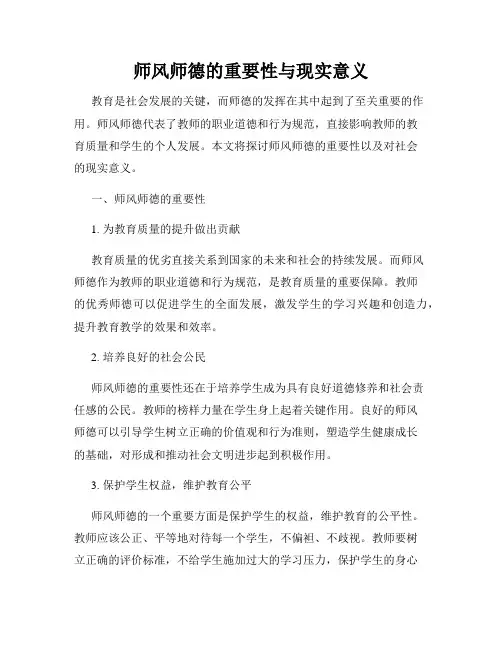 师风师德的重要性与现实意义

教育是社会发展的关键，而师德的发挥在其中起到了至关重要的作用。师风师德代表了教师的职业道德和行为规范，直接影响教师的教育质量和学生的个人发展。本文将探讨师风师德的重要性以及对社会的现实意义。

一、师风师德的重要性

1. 为教育质量的提升做出贡献

教育质量的优劣直接关系到国家的未来和社会的持续发展。而师风师德作为教师的职业道德和行为规范，是教育质量的重要保障。教师的优秀师德可以促进学生的全面发展，激发学生的学习兴趣和创造力，提升教育教学的效果和效率。

2. 培养良好的社会公民

师风师德的重要性还在于培养学生成为具有良好道德修养和社会责任感的公民。教师的榜样力量在学生身上起着关键作用。良好的师风师德可以引导学生树立正确的价值观和行为准则，塑造学生健康成长的基础，对形成和推动社会文明进步起到积极作用。

3. 保护学生权益，维护教育公平

师风师德的一个重要方面是保护学生的权益，维护教育的公平性。教师应该公正、平等地对待每一个学生，不偏袒、不歧视。教师要树立正确的评价标准，不给学生施加过大的学习压力，保护学生的身心